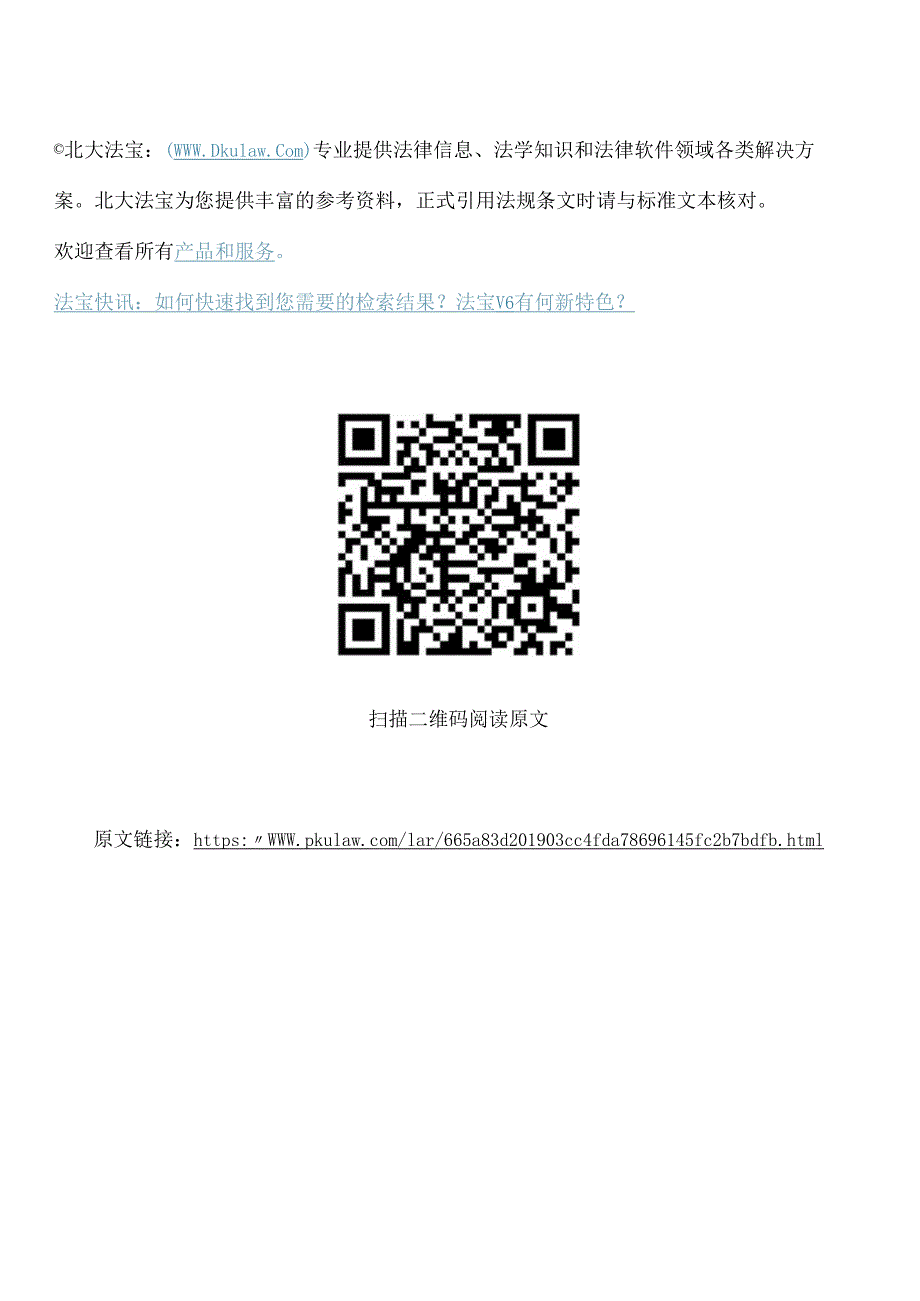 ©北大法宝：(WWW.Dkulaw.Com)专业提供法律信息、法学知识和法律软件领域各类解决方案。北大法宝为您提供丰富的参考资料，正式引用法规条文时请与标准文本核对。

欢迎查看所有产品和服务。

法宝快讯：如何快速找到您需要的检索结果？法宝V6有何新特色？

扫描二维码阅读原文

原文链接：https:〃WWW.pkulaw.com/lar/665a83d201903cc4fda78696145fc2b7bdfb.html